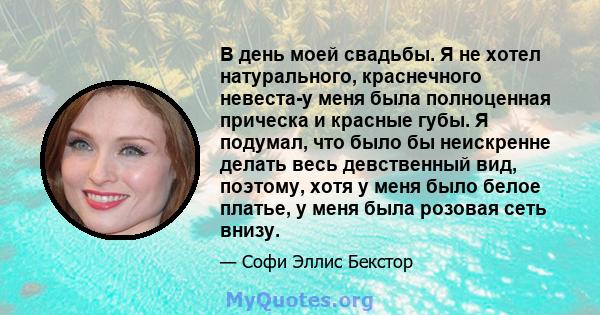 В день моей свадьбы. Я не хотел натурального, краснечного невеста-у меня была полноценная прическа и красные губы. Я подумал, что было бы неискренне делать весь девственный вид, поэтому, хотя у меня было белое платье, у меня была розовая сеть внизу.

— Софи Эллис Бекстор

MyQuotes.org